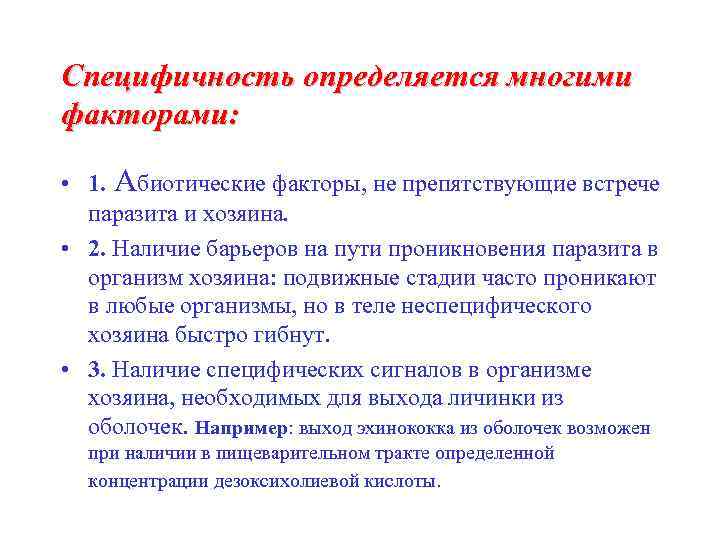 Специфичность определяется многими факторами:

• 1. Абиотические факторы, не препятствующие встрече паразита и хозяина.

• 2. Наличие барьеров на пути проникновения паразита в организм хозяина: подвижные стадии часто проникают в любые организмы, но в теле неспецифического хозяина быстро гибнут.

• 3. Наличие специфических сигналов в организме хозяина, необходимых для выхода личинки из оболочек. Например: выход эхинококка из оболочек возможен при наличии в пищеварительном тракте определенной концентрации дезоксихолиевой кислоты.